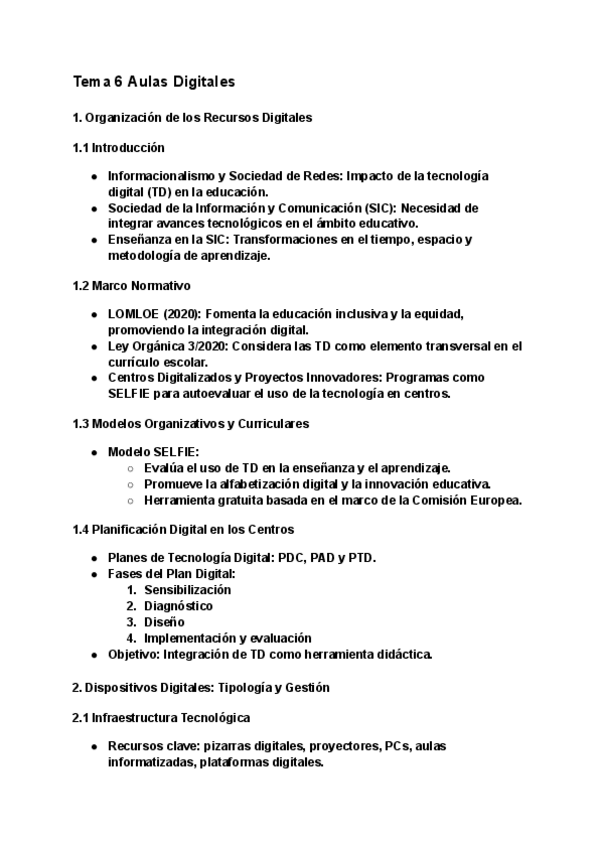 Tema 6 Aulas Digitales

1. Organización de los Recursos Digitales

1.1 Introducción

- Informacionalismo y Sociedad de Redes: Impacto de la tecnología digital (TD) en la educación.
- Sociedad de la Información y Comunicación (SIC): Necesidad de integrar avances tecnológicos en el ámbito educativo.
- Enseñanza en la SIC: Transformaciones en el tiempo, espacio y metodología de aprendizaje.

1.2 Marco Normativo

- LOMLOE (2020): Fomenta la educación inclusiva y la equidad, promoviendo la integración digital.
- Ley Orgánica 3/2020: Considera las TD como elemento transversal en el currículo escolar.
- Centros Digitalizados y Proyectos Innovadores: Programas como SELFIE para autoevaluar el uso de la tecnología en centros.

1.3 Modelos Organizativos y Curriculares

- Modelo SELFIE:
  - Evalúa el uso de TD en la enseñanza y el aprendizaje.
  - Promueve la alfabetización digital y la innovación educativa.
  - Herramienta gratuita basada en el marco de la Comisión Europea.

1.4 Planificación Digital en los Centros

- Planes de Tecnología Digital: PDC, PAD y PTD.
- Fases del Plan Digital:
  1. Sensibilización
  2. Diagnóstico
  3. Diseño
  4. Implementación y evaluación
- Objetivo: Integración de TD como herramienta didáctica.

2. Dispositivos Digitales: Tipología y Gestión

2.1 Infraestructura Tecnológica

- Recursos clave: pizarras digitales, proyectores, PCs, aulas informatizadas, plataformas digitales.